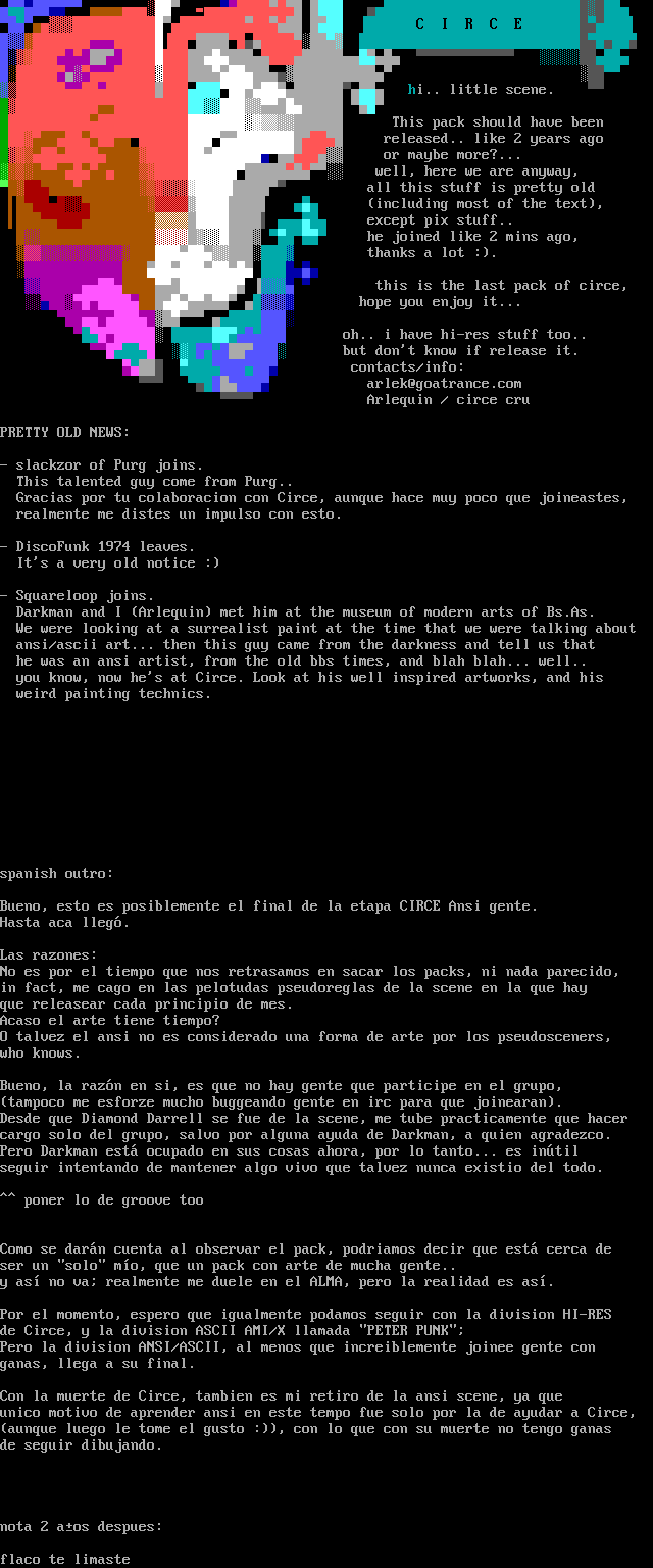 C I R C E

hi.. little scene.

This pack should have been released.. like 2 years ago or maybe more?... well, here we are anyway, all this stuff is pretty old (including most of the text), except pix stuff.. he joined like 2 mins ago, thanks a lot :).

this is the last pack of circe, hope you enjoy it...

oh.. i have hi-res stuff too.. but don't know if release it.
contacts/info:
arlek@goatrance.com
Arlequin / circe cru

PRETTY OLD NEWS:

- slackzor of Purg joins.
This talented guy come from Purg.. Gracias por tu colaboracion con Circe, aunque hace muy poco que joineastes, realmente me distes un impulso con esto.

- DiscoFunk 1974 leaves.
It's a very old notice :)

- Squareloop joins.
Darkman and I (Arlequin) met him at the museum of modern arts of Bs.As. We were looking at a surrealist paint at the time that we were talking about ansi/ascii art... then this guy came from the darkness and tell us that he was an ansi artist, from the old bbs times, and blah blah... well.. you know, now he's at Circe. Look at his well inspired artworks, and his weird painting technics.

spanish outro:

Bueno, esto es posiblemente el final de la etapa CIRCE Ansi gente.
Hasta aca llegó.

Las razones:
No es por el tiempo que nos retrasamos en sacar los packs, ni nada parecido, in fact, me cago en las pelotudas pseudoreglas de la scene en la que hay que releasear cada principio de mes.
Acaso el arte tiene tiempo?
O talvez el ansi no es considerado una forma de arte por los pseudosceners, who knows.

Bueno, la razón en si, es que no hay gente que participe en el grupo, (tampoco me esforze mucho buggeando gente en irc para que joinearan).
Desde que Diamond Darrell se fue de la scene, me tube practicamente que hacer cargo solo del grupo, salvo por alguna ayuda de Darkman, a quien agradezco.
Pero Darkman está ocupado en sus cosas ahora, por lo tanto... es inútil seguir intentando de mantener algo vivo que talvez nunca existio del todo.

^^ poner lo de groove too

Como se darán cuenta al observar el pack, podriamos decir que está cerca de ser un "solo" mío, que un pack con arte de mucha gente..
y así no va; realmente me duele en el ALMA, pero la realidad es así.

Por el momento, espero que igualmente podamos seguir con la division HI-RES de Circe, y la division ASCII AMI/X llamada "PETER PUNK";
Pero la division ANSI/ASCII, al menos que increiblemente joinee gente con ganas, llega a su final.

Con la muerte de Circe, tambien es mi retiro de la ansi scene, ya que unico motivo de aprender ansi en este tempo fue solo por la de ayudar a Circe, (aunque luego le tome el gusto :)), con lo que con su muerte no tengo ganas de seguir dibujando.

nota 2 a±os despues:

flaco te limaste